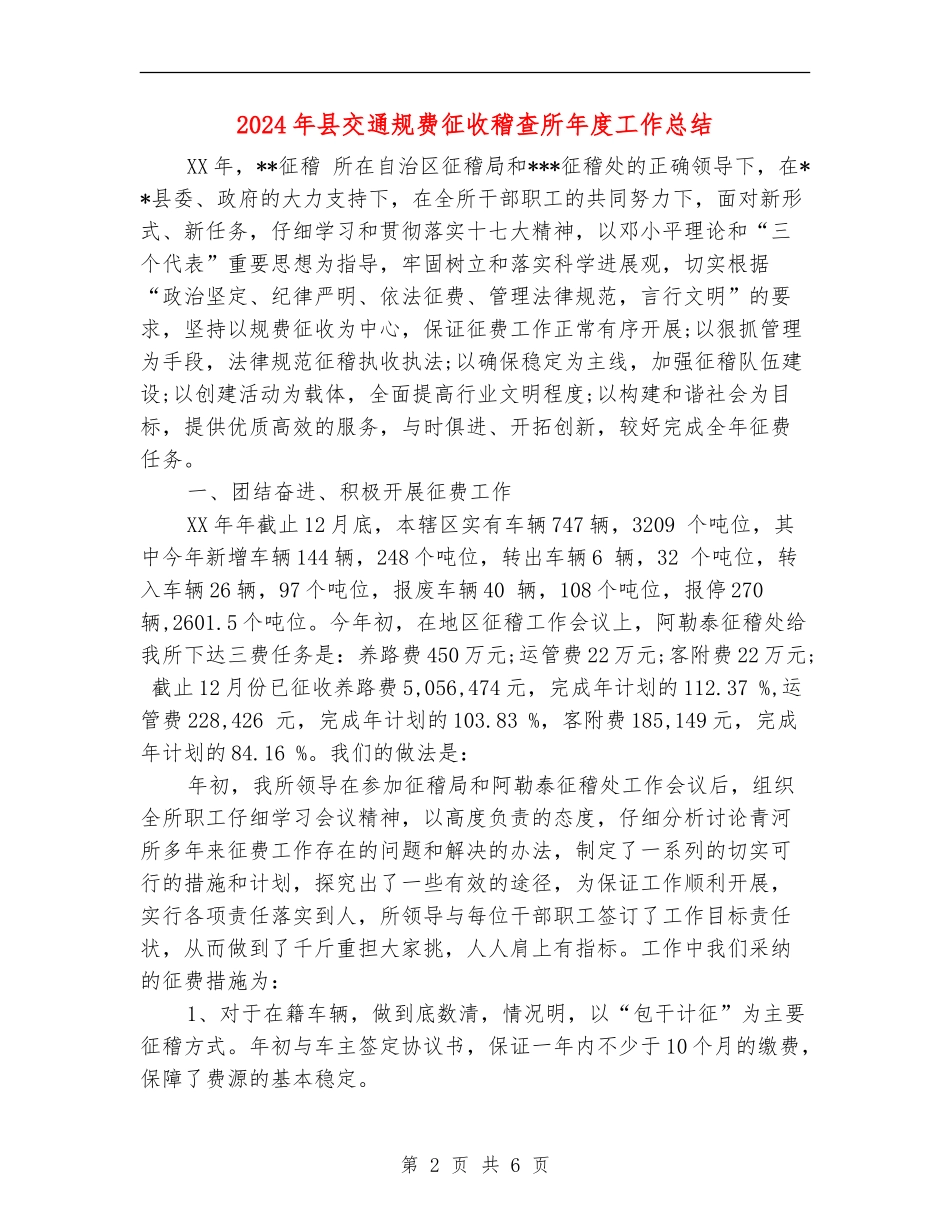 2024年县交通规费征收稽查所年度工作总结

XX年，**征稽 所在自治区征稽局和***征稽处的正确领导下，在**县委、政府的大力支持下，在全所干部职工的共同努力下，面对新形式、新任务，仔细学习和贯彻落实十七大精神，以邓小平理论和“三个代表”重要思想为指导，牢固树立和落实科学进展观，切实根据“政治坚定、纪律严明、依法征费、管理法律规范，言行文明”的要求，坚持以规费征收为中心，保证征费工作正常有序开展;以狠抓管理为手段，法律规范征稽执收执法;以确保稳定为主线，加强征稽队伍建设;以创建活动为载体，全面提高行业文明程度;以构建和谐社会为目标，提供优质高效的服务，与时俱进、开拓创新，较好完成全年征费任务。

一、团结奋进、积极开展征费工作

XX年年截止12月底，本辖区实有车辆747辆，3209 个吨位，其中今年新增车辆144辆，248个吨位，转出车辆6 辆，32 个吨位，转入车辆26辆，97个吨位，报废车辆40 辆，108个吨位，报停270辆,2601.5个吨位。今年初，在地区征稽工作会议上，阿勒泰征稽处给我所下达三费任务是：养路费450万元;运管费22万元;客附费22万元; 截止12月份已征收养路费5,056,474元，完成年计划的112.37 %,运管费228,426 元，完成年计划的103.83 %，客附费185,149元，完成年计划的84.16 %。我们的做法是：

年初，我所领导在参加征稽局和阿勒泰征稽处工作会议后，组织全所职工仔细学习会议精神，以高度负责的态度，仔细分析讨论青河所多年来征费工作存在的问题和解决的办法，制定了一系列的切实可行的措施和计划，探究出了一些有效的途径，为保证工作顺利开展，实行各项责任落实到人，所领导与每位干部职工签订了工作目标责任状，从而做到了千斤重担大家挑，人人肩上有指标。工作中我们采纳的征费措施为：

1、对于在籍车辆，做到底数清，情况明，以“包干计征”为主要征稽方式。年初与车主签定协议书，保证一年内不少于10个月的缴费，保障了费源的基本稳定。

第 2 页 共 6 页